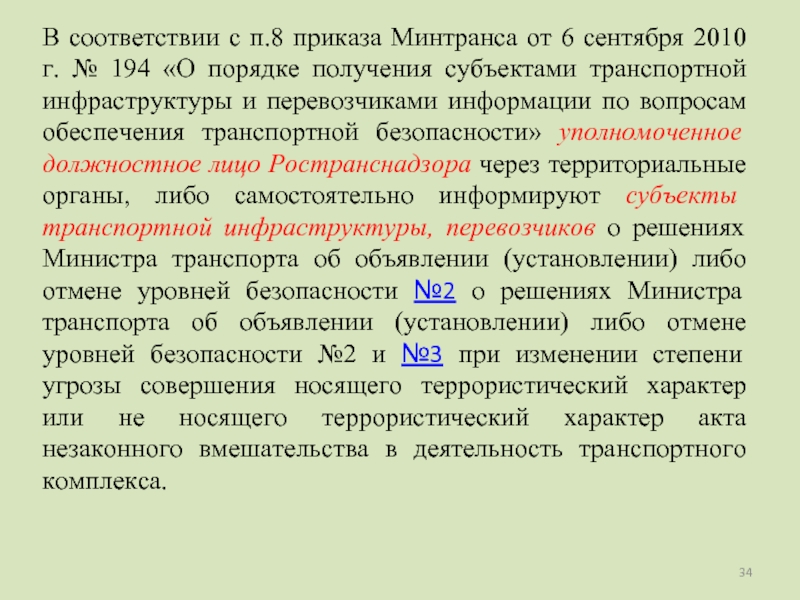 В соответствии с п.8 приказа Минтранса от 6 сентября 2010 г. № 194 «О порядке получения субъектами транспортной инфраструктуры и перевозчиками информации по вопросам обеспечения транспортной безопасности» уполномоченное должностное лицо Ространснадзора через территориальные органы, либо самостоятельно информируют субъекты транспортной инфраструктуры, перевозчиков о решениях Министра транспорта об объявлении (установлении) либо отмене уровней безопасности №2 о решениях Министра транспорта об объявлении (установлении) либо отмене уровней безопасности №2 и №3 при изменении степени угрозы совершения носящего террористический характер или не носящего террористический характер акта незаконного вмешательства в деятельность транспортного комплекса.

34